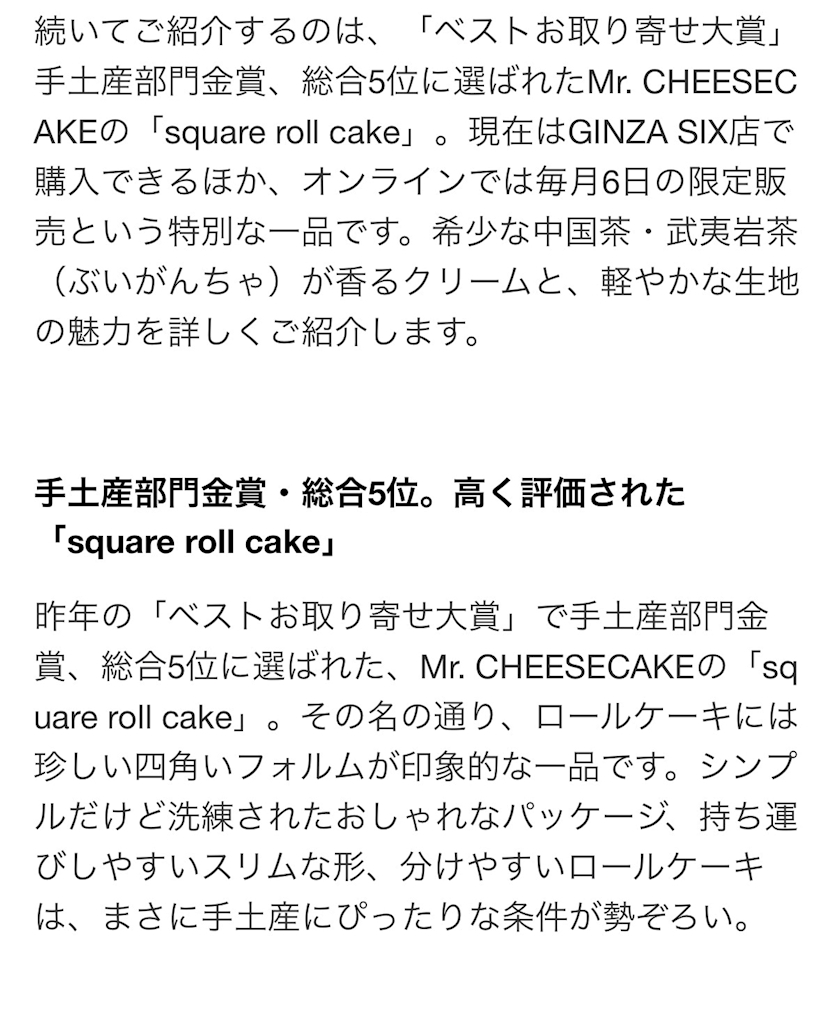 続いてご紹介するのは、「ベストお取り寄せ大賞」手土産部門金賞、総合5位に選ばれたMr. CHEESECAKEの「square roll cake」。現在はGINZA SIX店で購入できるほか、オンラインでは毎月6日の限定販売という特別な一品です。希少な中国茶・武夷岩茶（ぶいがんちゃ）が香るクリームと、軽やかな生地の魅力を詳しくご紹介します。

手土産部門金賞・総合5位。高く評価された「square roll cake」

昨年の「ベストお取り寄せ大賞」で手土産部門金賞、総合5位に選ばれた、Mr. CHEESECAKEの「square roll cake」。その名の通り、ロールケーキには珍しい四角いフォルムが印象的な一品です。シンプルだけど洗練されたおしゃれなパッケージ、持ち運びしやすいスリムな形、分けやすいロールケーキは、まさに手土産にぴったりな条件が勢ぞろい。